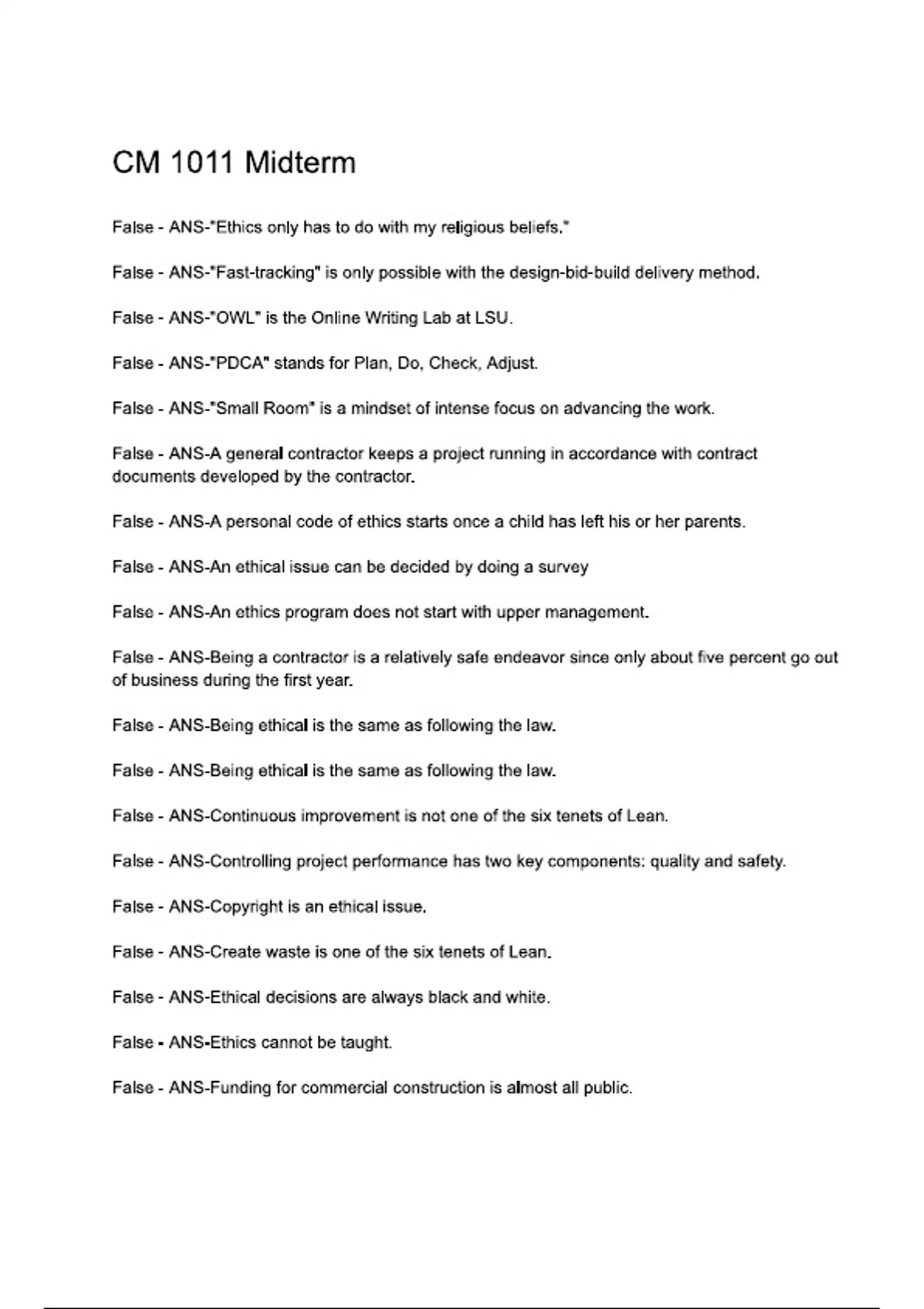 CM 1011 Midterm

False - ANS-"Ethics only has to do with my religious beliefs."

False - ANS-"Fast-tracking" is only possible with the design-bid-build delivery method.

False - ANS-"OWL" is the Online Writing Lab at LSU.

False - ANS-"PDCA" stands for Plan, Do, Check, Adjust.

False - ANS-"Small Room" is a mindset of intense focus on advancing the work.

False - ANS-A general contractor keeps a project running in accordance with contract documents developed by the contractor.

False - ANS-A personal code of ethics starts once a child has left his or her parents.

False - ANS-An ethical issue can be decided by doing a survey

False - ANS-An ethics program does not start with upper management.

False - ANS-Being a contractor is a relatively safe endeavor since only about five percent go out of business during the first year.

False - ANS-Being ethical is the same as following the law.

False - ANS-Being ethical is the same as following the law.

False - ANS-Continuous improvement is not one of the six tenets of Lean.

False - ANS-Controlling project performance has two key components: quality and safety.

False - ANS-Copyright is an ethical issue.

False - ANS-Create waste is one of the six tenets of Lean.

False - ANS-Ethical decisions are always black and white.

False - ANS-Ethics cannot be taught.

False - ANS-Funding for commercial construction is almost all public.